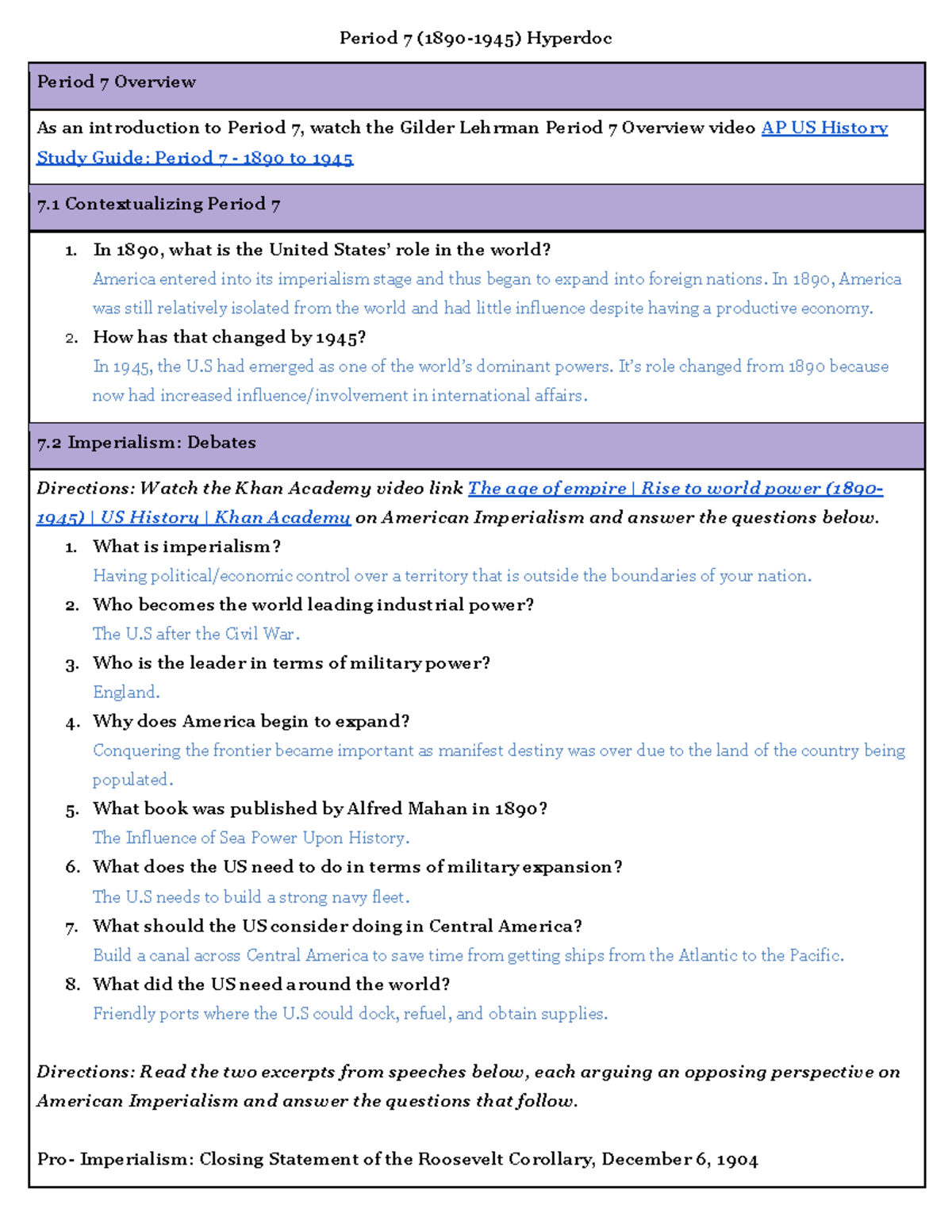 Period 7 (1890-1945) Hyperdoc

Period 7 Overview

As an introduction to Period 7, watch the Gilder Lehrman Period 7 Overview video AP US History Study Guide: Period 7 - 1890 to 1945

7.1 Contextualizing Period 7

1. In 1890, what is the United States' role in the world?
America entered into its imperialism stage and thus began to expand into foreign nations. In 1890, America was still relatively isolated from the world and had little influence despite having a productive economy.
2. How has that changed by 1945?
In 1945, the U.S had emerged as one of the world's dominant powers. It's role changed from 1890 because now had increased influence/involvement in international affairs.

7.2 Imperialism: Debates

Directions: Watch the Khan Academy video link The age of empire | Rise to world power (1890-1945) | US History | Khan Academy on American Imperialism and answer the questions below.
1. What is imperialism?
Having political/economic control over a territory that is outside the boundaries of your nation.
2. Who becomes the world leading industrial power?
The U.S after the Civil War.
3. Who is the leader in terms of military power?
England.
4. Why does America begin to expand?
Conquering the frontier became important as manifest destiny was over due to the land of the country being populated.
5. What book was published by Alfred Mahan in 1890?
The Influence of Sea Power Upon History.
6. What does the US need to do in terms of military expansion?
The U.S needs to build a strong navy fleet.
7. What should the US consider doing in Central America?
Build a canal across Central America to save time from getting ships from the Atlantic to the Pacific.
8. What did the US need around the world?
Friendly ports where the U.S could dock, refuel, and obtain supplies.

Directions: Read the two excerpts from speeches below, each arguing an opposing perspective on American Imperialism and answer the questions that follow.

Pro- Imperialism: Closing Statement of the Roosevelt Corollary, December 6, 1904